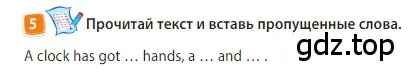 5 Прочитай текст и вставь пропущенные слова.

gdz.top

A clock has got … hands, a … and … .